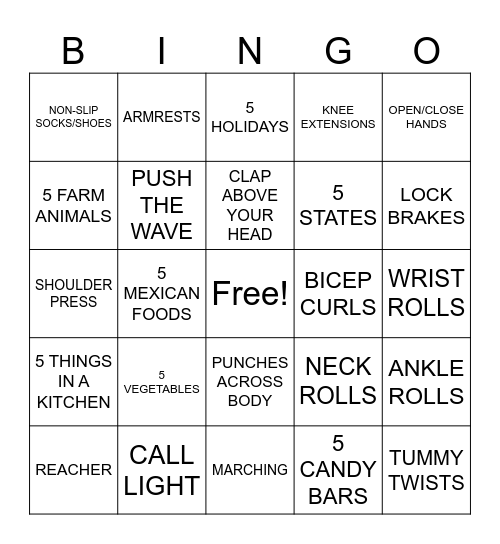 | B | I | N | G | O |
|---|---|---|---|---|
| NON-SLIP SOCKS/SHOES | ARMRESTS | 5 HOLIDAYS | KNEE EXTENSIONS | OPEN/CLOSE HANDS |
| 5 FARM ANIMALS | PUSH THE WAVE | CLAP ABOVE YOUR HEAD | 5 STATES | LOCK BRAKES |
| SHOULDER PRESS | 5 MEXICAN FOODS | Free! | BICEP CURLS | WRIST ROLLS |
| 5 THINGS IN A KITCHEN | 5 VEGETABLES | PUNCHES ACROSS BODY | NECK ROLLS | ANKLE ROLLS |
| REACHER | CALL LIGHT | MARCHING | 5 CANDY BARS | TUMMY TWISTS |